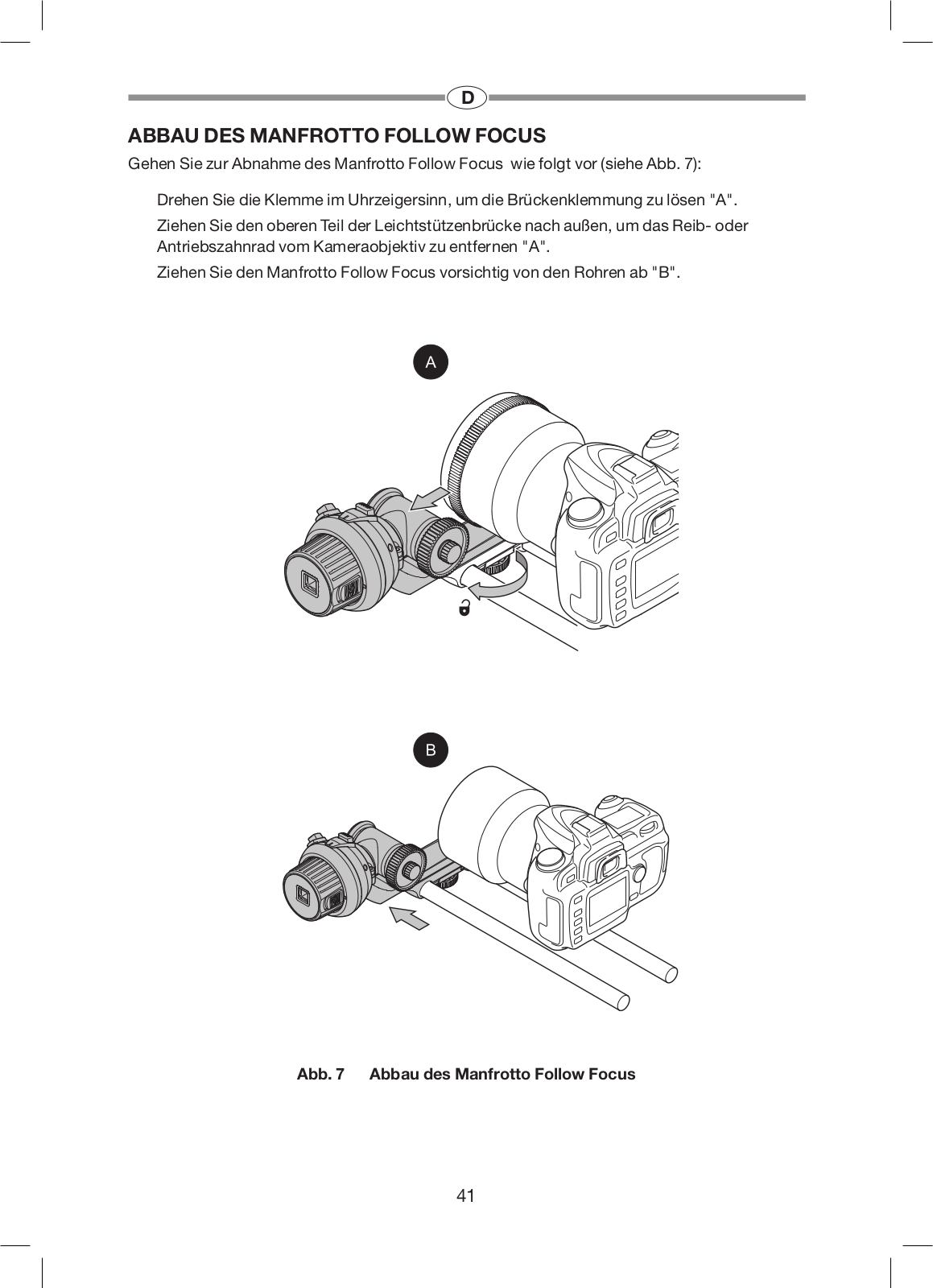 D

ABBAU DES MANFROTTO FOLLOW FOCUS

Gehen Sie zur Abnahme des Manfrotto Follow Focus  wie folgt vor (siehe Abb. 7):

Drehen Sie die Klemme im Uhrzeigersinn, um die Brückenklemmung zu lösen "A".

Ziehen Sie den oberen Teil der Leichtstützenbrücke nach außen, um das Reib- oder Antriebszahnrad vom Kameraobjektiv zu entfernen "A".

Ziehen Sie den Manfrotto Follow Focus vorsichtig von den Rohren ab "B".

A

B

Abb. 7 Abbau des Manfrotto Follow Focus

41